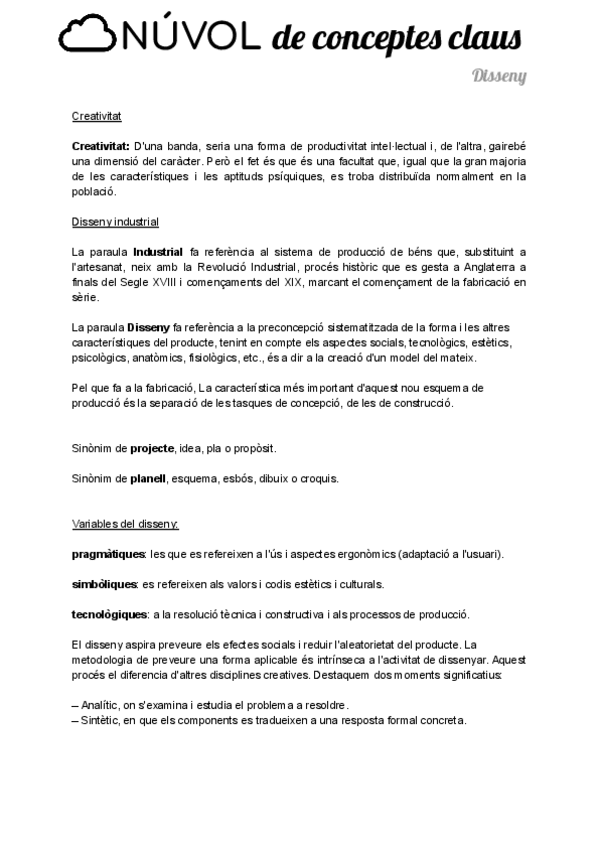 NÚVOL de conceptes claus

Disseny

Creativitat

Creativitat: D'una banda, seria una forma de productivitat intel·lectual i, de l'altra, gairebé una dimensió del caràcter. Però el fet és que és una facultat que, igual que la gran majoria de les característiques i les aptituds psíquiques, es troba distribuïda normalment en la població.

Disseny industrial

La paraula Industrial fa referència al sistema de producció de béns que, substituint a l'artesanat, neix amb la Revolució Industrial, procés històric que es gesta a Anglaterra a finals del Segle XVIII i començaments del XIX, marcant el començament de la fabricació en sèrie.

La paraula Disseny fa referència a la preconcepció sistematitzada de la forma i les altres característiques del producte, tenint en compte els aspectes socials, tecnològics, estètics, psicològics, anatòmics, fisiològics, etc., és a dir a la creació d'un model del mateix.

Pel que fa a la fabricació, La característica més important d'aquest nou esquema de producció és la separació de les tasques de concepció, de les de construcció.

Sinònim de projecte, idea, pla o propòsit.

Sinònim de planell, esquema, esbós, dibuix o croquis.

Variables del disseny:

pragmàtiques: les que es refereixen a l'ús i aspectes ergonòmics (adaptació a l'usuari).

simbòliques: es refereixen als valors i codis estètics i culturals.

tecnològiques: a la resolució tècnica i constructiva i als processos de producció.

El disseny aspira preveure els efectes socials i reduir l'aleatorietat del producte. La metodologia de preveure una forma aplicable és intrínseca a l'activitat de dissenyar. Aquest procés el diferencia d'altres disciplines creatives. Destaquem dos moments significatius:

– Analític, on s'examina i estudia el problema a resoldre.
– Sintètic, en que els components es tradueixen a una resposta formal concreta.